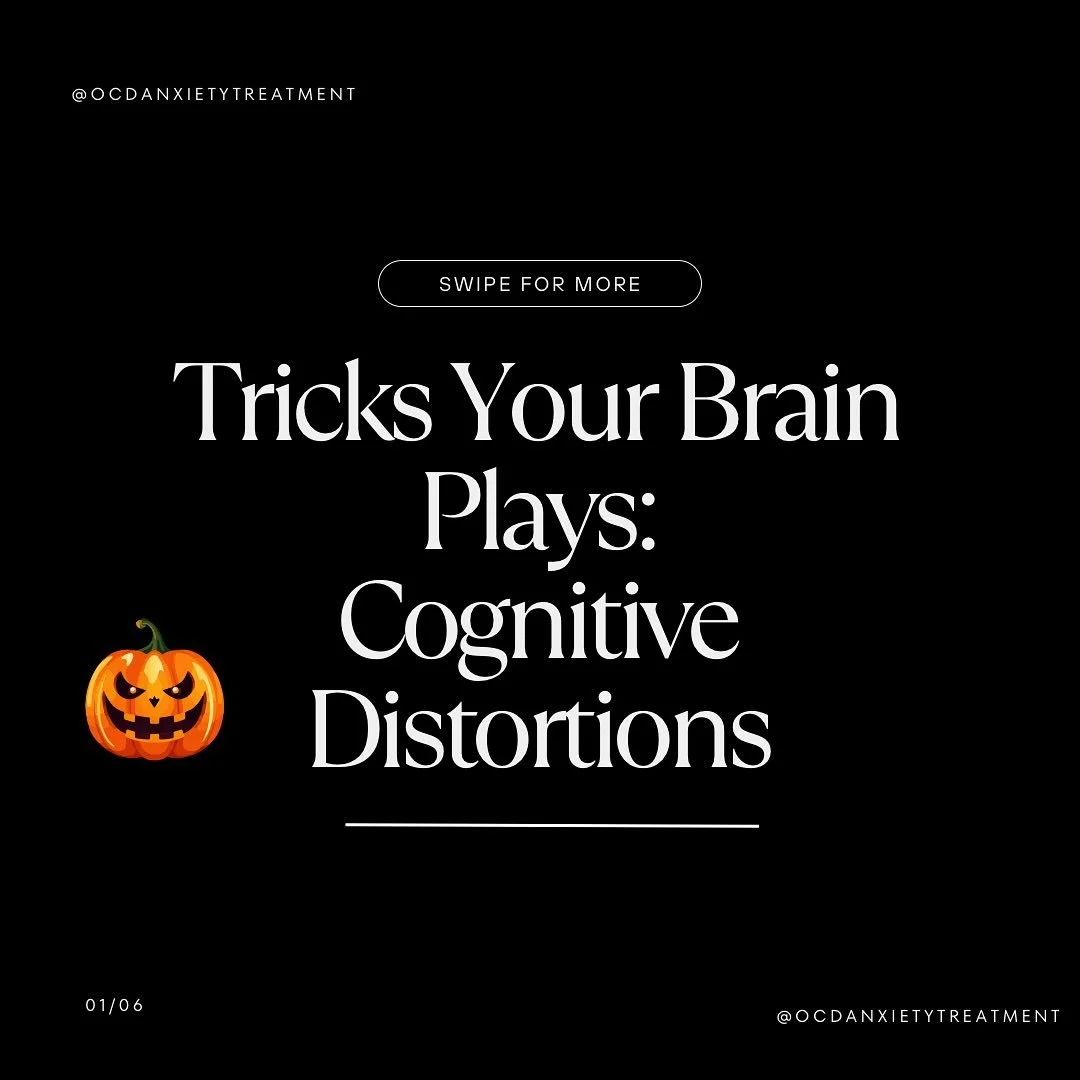 @OCDANXIETYTREATMENT

SWIPE FOR MORE

Tricks Your Brain Plays: Cognitive Distortions

01/06

@OCDANXIETYTREATMENT